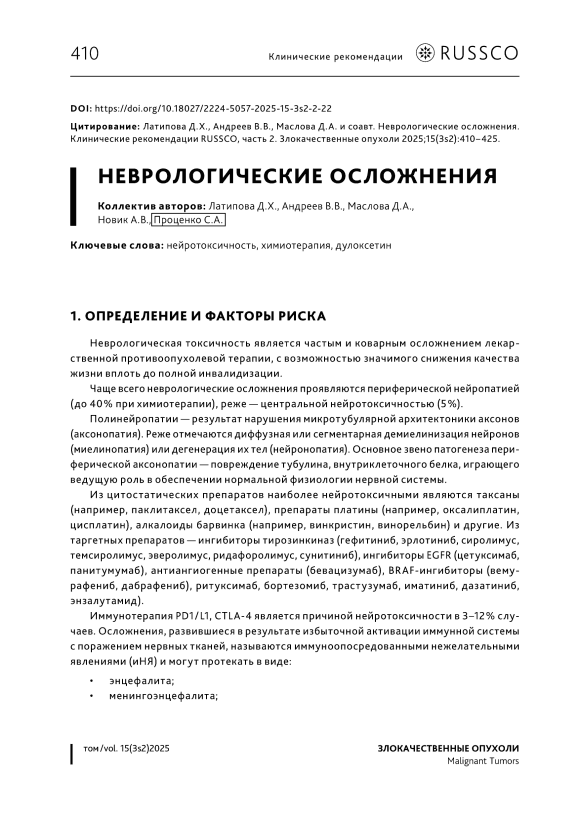 410

Клинические рекомендации

RUSSCO

DOI: https://doi.org/10.18027/2224-5057-2025-15-3s2-2-22

Цитирование: Латипова Д.Х., Андреев В.В., Маслова Д.А. и соавт. Неврологические осложнения. Клинические рекомендации RUSSCO, часть 2. Злокачественные опухоли 2025;15(3s2):410–425.

НЕВРОЛОГИЧЕСКИЕ ОСЛОЖНЕНИЯ

Коллектив авторов: Латипова Д.Х., Андреев В.В., Маслова Д.А., Новик А.В., Проценко С.А.

Ключевые слова: нейротоксичность, химиотерапия, дулоксетин

1. ОПРЕДЕЛЕНИЕ И ФАКТОРЫ РИСКА

Неврологическая токсичность является частым и коварным осложнением лекарственной противоопухолевой терапии, с возможностью значимого снижения качества жизни вплоть до полной инвалидизации.

Чаще всего неврологические осложнения проявляются периферической нейропатией (до 40% при химиотерапии), реже — центральной нейротоксичностью (5%).

Полинейропатии — результат нарушения микротубулярной архитектоники аксонов (аксонопатия). Реже отмечаются диффузная или сегментарная демиелинизация нейронов (миелинопатия) или дегенерация их тел (нейронопатия). Основное звено патогенеза периферической аксонопатии — повреждение тубулина, внутриклеточного белка, играющего ведущую роль в обеспечении нормальной физиологии нервной системы.

Из цитостатических препаратов наиболее нейротоксичными являются таксаны (например, паклитаксел, доцетаксел), препараты платины (например, оксалиплатин, цисплатин), алкалоиды барвинка (например, винкристин, винорельбин) и другие. Из таргетных препаратов — ингибиторы тирозинкиназ (гефитиниб, эрлотиниб, сиролимус, темсиролимус, эверолимус, ридафоролимус, сунитиниб), ингибиторы EGFR (цетуксимаб, панитумумаб), антиангиогенные препараты (бевацизумаб), BRAF-ингибиторы (вемурафениб, дабрафениб), ритуксимаб, бортезомиб, трастузумаб, иматиниб, дазатиниб, энзалутамид).

Иммунотерапия PD1/L1, CTLA-4 является причиной нейротоксичности в 3–12% случаев. Осложнения, развившиеся в результате избыточной активации иммунной системы с поражением нервных тканей, называются иммуноопосредованными нежелательными явлениями (иНЯ) и могут протекать в виде:

• энцефалита;
• менингоэнцефалита;

том/vol. 15(3s2)2025

ЗЛОКАЧЕСТВЕННЫЕ ОПУХОЛИ
Malignant Tumors